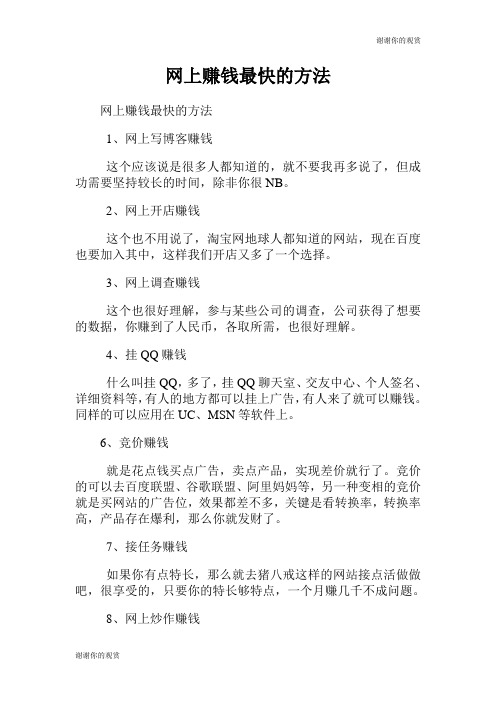 谢谢你的观赏

网上赚钱最快的方法

网上赚钱最快的方法

1、网上写博客赚钱

这个应该说是很多人都知道的，就不要我再多说了，但成功需要坚持较长的时间，除非你很 NB。

2、网上开店赚钱

这个也不用说了，淘宝网地球人都知道的网站，现在百度也要加入其中，这样我们开店又多了一个选择。

3、网上调查赚钱

这个也很好理解，参与某些公司的调查，公司获得了想要的数据，你赚到了人民币，各取所需，也很好理解。

4、挂 QQ 赚钱

什么叫挂 QQ，多了，挂 QQ 聊天室、交友中心、个人签名、详细资料等，有人的地方都可以挂上广告，有人来了就可以赚钱。同样的可以应用在 UC、MSN 等软件上。

6、竞价赚钱

就是花点钱买点广告，卖点产品，实现差价就行了。竞价的可以去百度联盟、谷歌联盟、阿里妈妈等，另一种变相的竞价就是买网站的广告位，效果都差不多，关键是看转换率，转换率高，产品存在爆利，那么你就发财了。

7、接任务赚钱

如果你有点特长，那么就去猪八戒这样的网站接点活做做吧，很享受的，只要你的特长够特点，一个月赚几千不成问题。

8、网上炒作赚钱

谢谢你的观赏